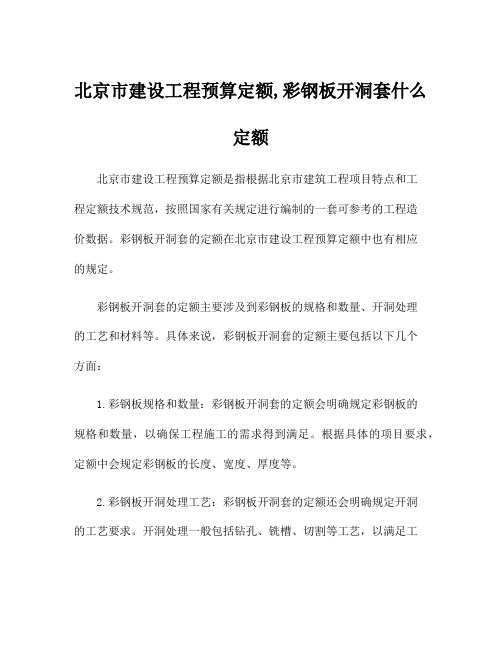 北京市建设工程预算定额,彩钢板开洞套什么定额

北京市建设工程预算定额是指根据北京市建筑工程项目特点和工程定额技术规范，按照国家有关规定进行编制的一套可参考的工程造价数据。彩钢板开洞套的定额在北京市建设工程预算定额中也有相应的规定。

彩钢板开洞套的定额主要涉及到彩钢板的规格和数量、开洞处理的工艺和材料等。具体来说，彩钢板开洞套的定额主要包括以下几个方面：

1.彩钢板规格和数量：彩钢板开洞套的定额会明确规定彩钢板的规格和数量，以确保工程施工的需求得到满足。根据具体的项目要求，定额中会规定彩钢板的长度、宽度、厚度等。

2.彩钢板开洞处理工艺：彩钢板开洞套的定额还会明确规定开洞的工艺要求。开洞处理一般包括钻孔、铣槽、切割等工艺，以满足工